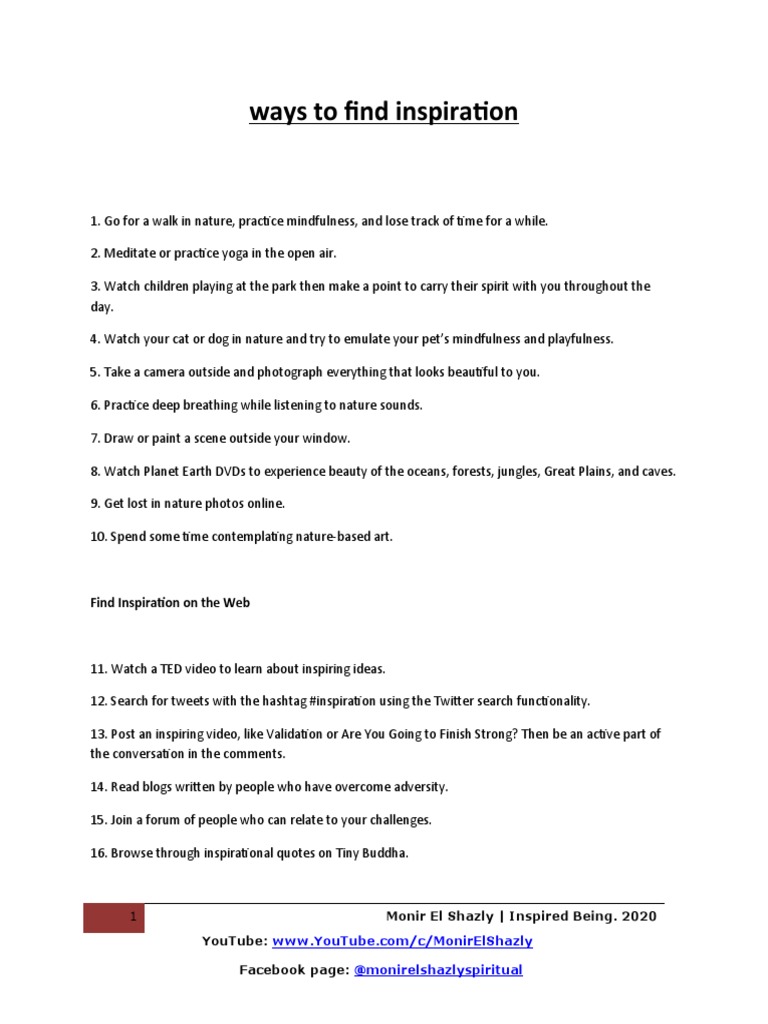 ways to find inspiration

1. Go for a walk in nature, practice mindfulness, and lose track of time for a while.

2. Meditate or practice yoga in the open air.

3. Watch children playing at the park then make a point to carry their spirit with you throughout the day.

4. Watch your cat or dog in nature and try to emulate your pet's mindfulness and playfulness.

5. Take a camera outside and photograph everything that looks beautiful to you.

6. Practice deep breathing while listening to nature sounds.

7. Draw or paint a scene outside your window.

8. Watch Planet Earth DVDs to experience beauty of the oceans, forests, jungles, Great Plains, and caves.

9. Get lost in nature photos online.

10. Spend some time contemplating nature-based art.

Find Inspiration on the Web

11. Watch a TED video to learn about inspiring ideas.

12. Search for tweets with the hashtag #inspiration using the Twitter search functionality.

13. Post an inspiring video, like Validation or Are You Going to Finish Strong? Then be an active part of the conversation in the comments.

14. Read blogs written by people who have overcome adversity.

15. Join a forum of people who can relate to your challenges.

16. Browse through inspirational quotes on Tiny Buddha.

1

Monir El Shazly | Inspired Being. 2020

YouTube: www.YouTube.com/c/MonirElShazly

Facebook page: @monirelshazlyspiritual